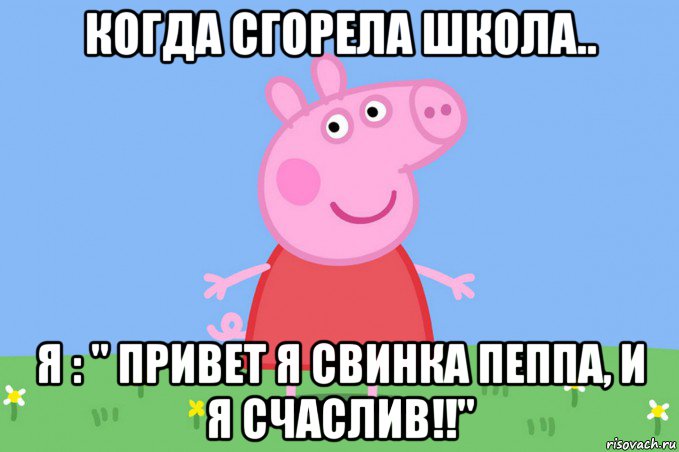 КОГДА СГОРЕЛА ШКОЛА..

Я : " ПРИВЕТ Я СВИНКА ПЕППА, И Я СЧАСЛИВ!!"

risovach.ru